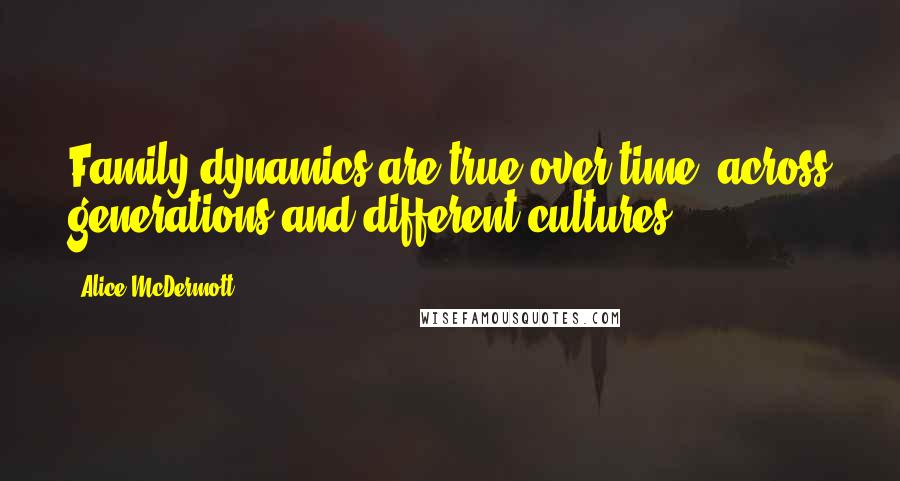 Family dynamics are true over time, across generations and different cultures.

Alice McDermott

WISEFAMOUSQUOTES.COM